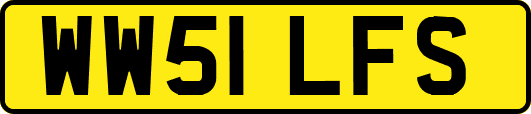 WW51 LFS